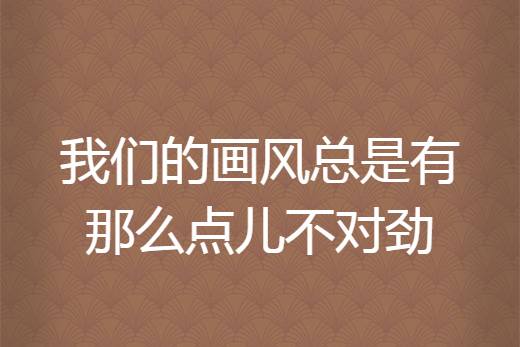 我们的画风总是有那么点儿不对劲